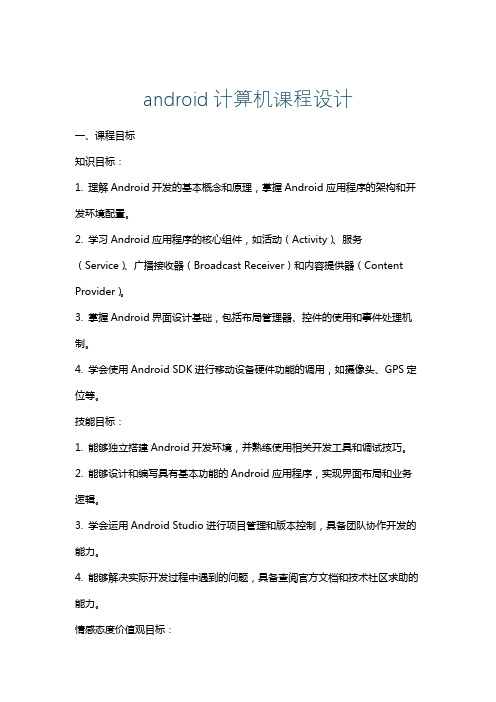 android 计算机课程设计

一、课程目标

知识目标：

1. 理解 Android 开发的基本概念和原理，掌握 Android 应用程序的架构和开发环境配置。

2. 学习 Android 应用程序的核心组件，如活动（Activity）、服务（Service）、广播接收器（Broadcast Receiver）和内容提供器（Content Provider）。

3. 掌握 Android 界面设计基础，包括布局管理器、控件的使用和事件处理机制。

4. 学会使用 Android SDK 进行移动设备硬件功能的调用，如摄像头、GPS 定位等。

技能目标：

1. 能够独立搭建 Android 开发环境，并熟练使用相关开发工具和调试技巧。

2. 能够设计和编写具有基本功能的 Android 应用程序，实现界面布局和业务逻辑。

3. 学会运用 Android Studio 进行项目管理和版本控制，具备团队协作开发的能力。

4. 能够解决实际开发过程中遇到的问题，具备查阅官方文档和技术社区求助的能力。

情感态度价值观目标：